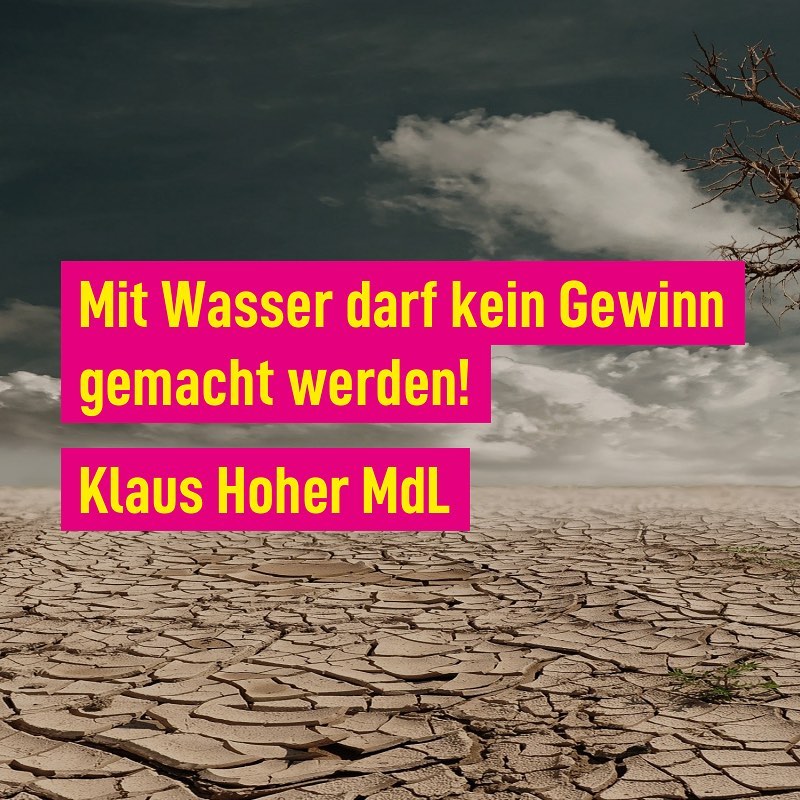 Mit Wasser darf kein Gewinn gemacht werden!

Klaus Hoher MdL